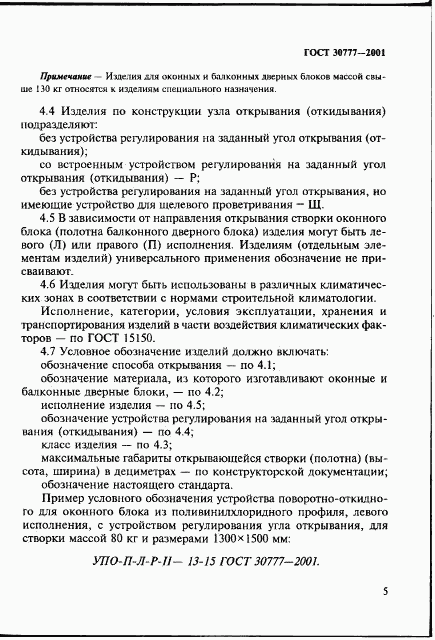 ГОСТ 30777—2001

Примечание — Изделия для оконных и балконных дверных блоков массой свыше 130 кг относятся к изделиям специального назначения.

4.4 Изделия по конструкции узла открывания (откидывания) подразделяют:

без устройства регулирования на заданный угол открывания (откидывания);

со встроенным устройством регулирования на заданный угол открывания (откидывания) — Р;

без устройства регулирования на заданный угол открывания, но имеющие устройство для щелевого проветривания — Щ.

4.5 В зависимости от направления открывания створки оконного блока (полотна балконного дверного блока) изделия могут быть левого (Л) или правого (П) исполнения. Изделиям (отдельным элементам изделий) универсального применения обозначение не присваивают.

4.6 Изделия могут быть использованы в различных климатических зонах в соответствии с нормами строительной климатологии.

Исполнение, категории, условия эксплуатации, хранения и транспортирования изделий в части воздействия климатических факторов — по ГОСТ 15150.

4.7 Условное обозначение изделий должно включать:

обозначение способа открывания — по 4.1;

обозначение материала, из которого изготавливают оконные и балконные дверные блоки, — по 4.2;

исполнение изделия — по 4.5;

обозначение устройства регулирования на заданный угол открывания (откидывания) — по 4.4;

класс изделия — по 4.3;

максимальные габариты открывающейся створки (полотна) (высота, ширина) в дециметрах — по конструкторской документации;

обозначение настоящего стандарта.

Пример условного обозначения устройства поворотно-откидного для оконного блока из поливинилхлоридного профиля, левого исполнения, с устройством регулирования угла открывания, для створки массой 80 кг и размерами 1300×1500 мм:

УПО-П-Л-Р-II— 13-15 ГОСТ 30777—2001.

5